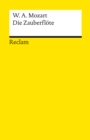 W. A. Mozart
Die Zauberflöte

Reclam